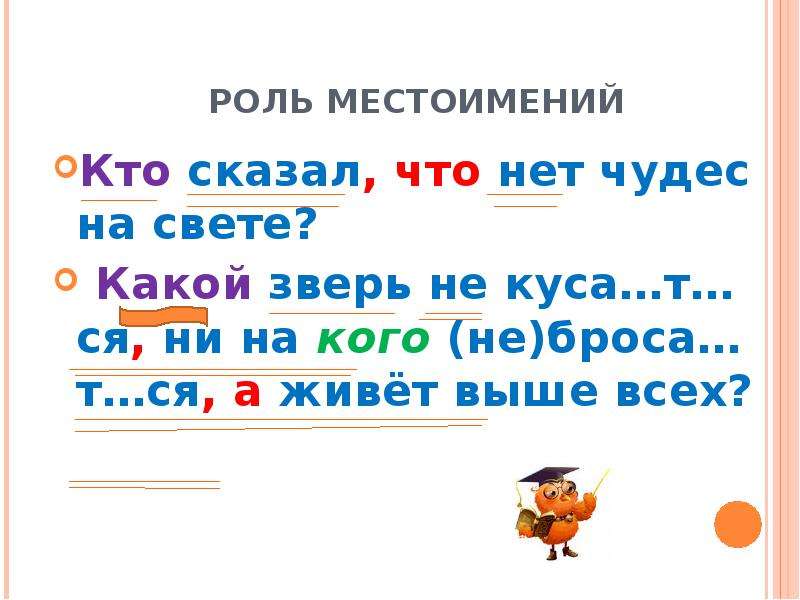 РОЛЬ МЕСТОИМЕНИЙ

Кто сказал, что нет чудес на свете?

Какой зверь не куса…т…ся, ни на кого (не)броса…т…ся, а живёт выше всех?